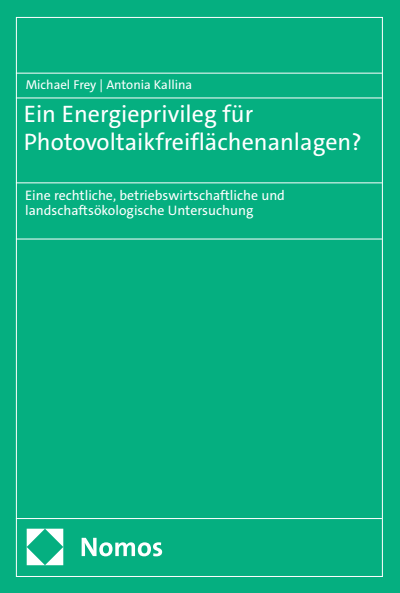 Michael Frey | Antonia Kallina

Ein Energieprivileg für Photovoltaikfreiflächenanlagen?

Eine rechtliche, betriebswirtschaftliche und landschaftsökologische Untersuchung

Nomos